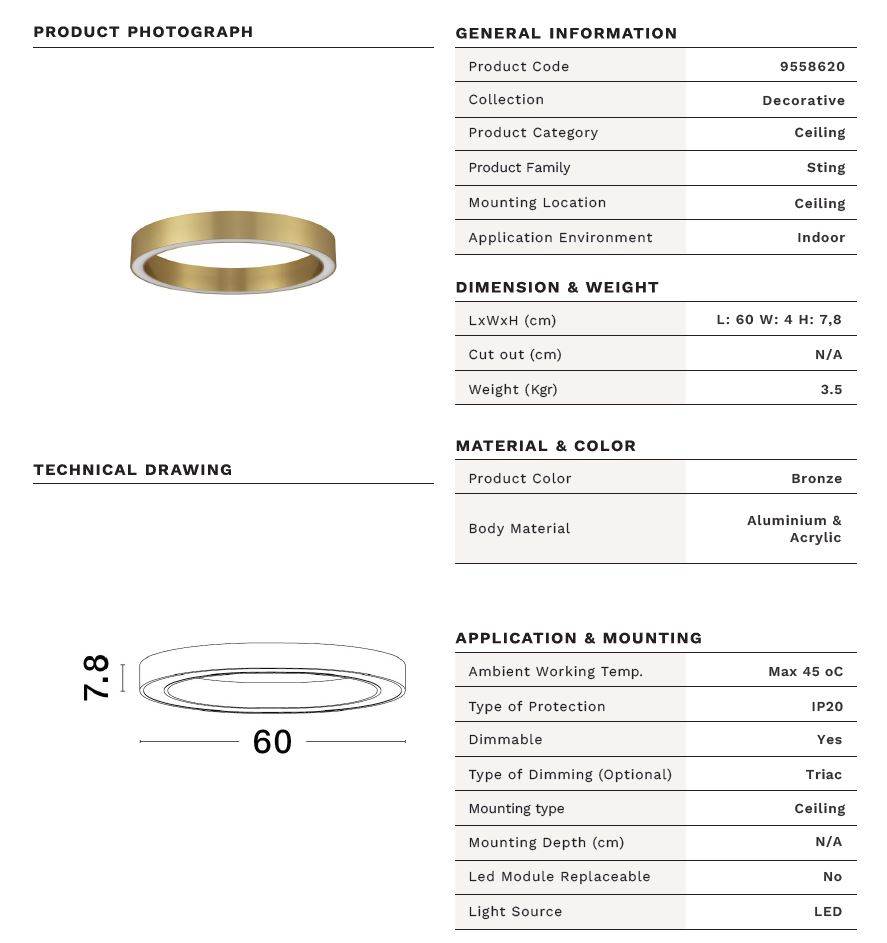 PRODUCT PHOTOGRAPH

TECHNICAL DRAWING

7.8

60

GENERAL INFORMATION

| Product Code | 9558620 |
|---|---|
| Collection | Decorative |
| Product Category | Ceiling |
| Product Family | Sting |
| Mounting Location | Ceiling |
| Application Environment | Indoor |

DIMENSION & WEIGHT

| LxWxH (cm) | L: 60 W: 4 H: 7,8 |
|---|---|
| Cut out (cm) | N/A |
| Weight (Kgr) | 3.5 |

MATERIAL & COLOR

| Product Color | Bronze |
|---|---|
| Body Material | Aluminium & Acrylic |

APPLICATION & MOUNTING

| Ambient Working Temp. | Max 45 oC |
|---|---|
| Type of Protection | IP20 |
| Dimmable | Yes |
| Type of Dimming (Optional) | Triac |
| Mounting type | Ceiling |
| Mounting Depth (cm) | N/A |
| Led Module Replaceable | No |
| Light Source | LED |